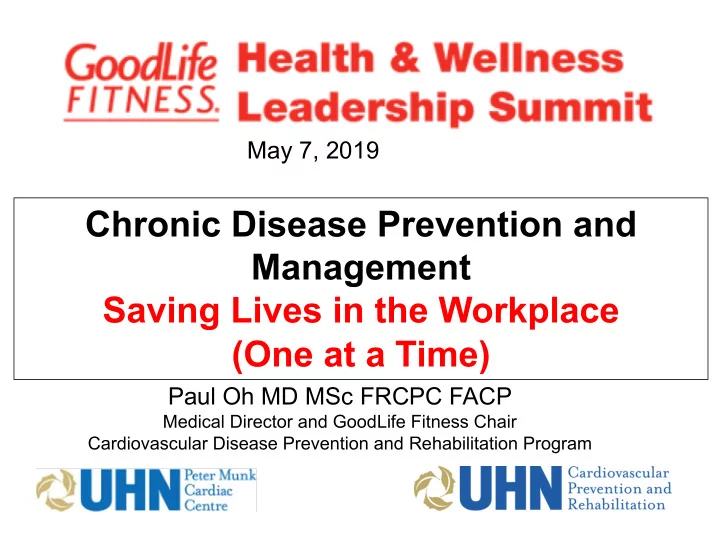 GoodLife FITNESS. Health & Wellness Leadership Summit

May 7, 2019

Chronic Disease Prevention and Management
Saving Lives in the Workplace (One at a Time)

Paul Oh MD MSc FRCPC FACP
Medical Director and GoodLife Fitness Chair
Cardiovascular Disease Prevention and Rehabilitation Program

UHN Peter Munk Cardiac Centre

UHN Cardiovascular Prevention and Rehabilitation